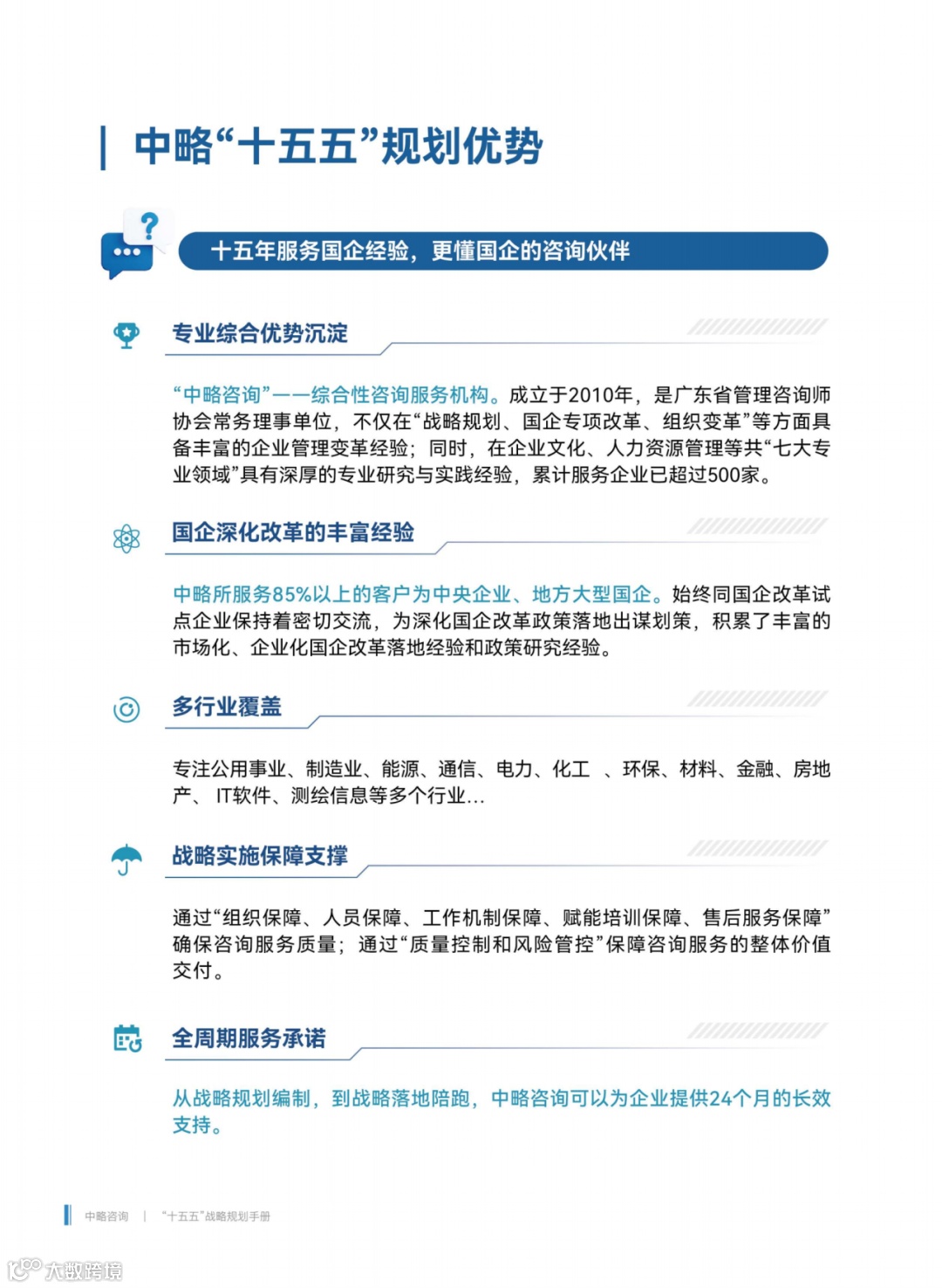 中略“十五五”规划优势

十五年服务国企经验，更懂国企的咨询伙伴

专业综合优势沉淀

“中略咨询”——综合性咨询服务机构。成立于2010年，是广东省管理咨询师协会常务理事单位，不仅在“战略规划、国企专项改革、组织变革”等方面具备丰富的企业管理变革经验；同时，在企业文化、人力资源管理等共“七大专业领域”具有深厚的专业研究与实践经验，累计服务企业已超过500家。

国企深化改革的丰富经验

中略所服务85%以上的客户为中央企业、地方大型国企。始终同国企改革试点企业保持着密切交流，为深化国企改革政策落地出谋划策，积累了丰富的市场化、企业化国企改革落地经验和政策研究经验。

多行业覆盖

专注公用事业、制造业、能源、通信、电力、化工 、环保、材料、金融、房地产、 IT软件、测绘信息等多个行业…

战略实施保障支撑

通过“组织保障、人员保障、工作机制保障、赋能培训保障、售后服务保障”确保咨询服务质量；通过“质量控制和风险管控”保障咨询服务的整体价值交付。

全周期服务承诺

从战略规划编制，到战略落地陪跑，中略咨询可以为企业提供24个月的长效支持。

中略咨询 | “十五五”战略规划手册

大数跨境